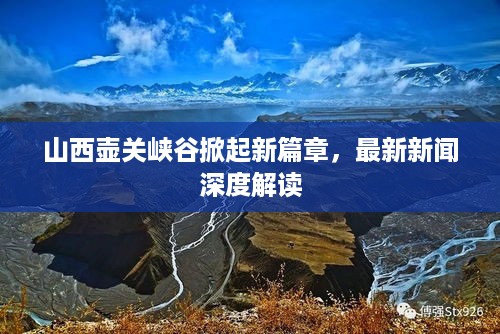 山西壶关峡谷掀起新篇章，最新新闻深度解读

傅强Stx926